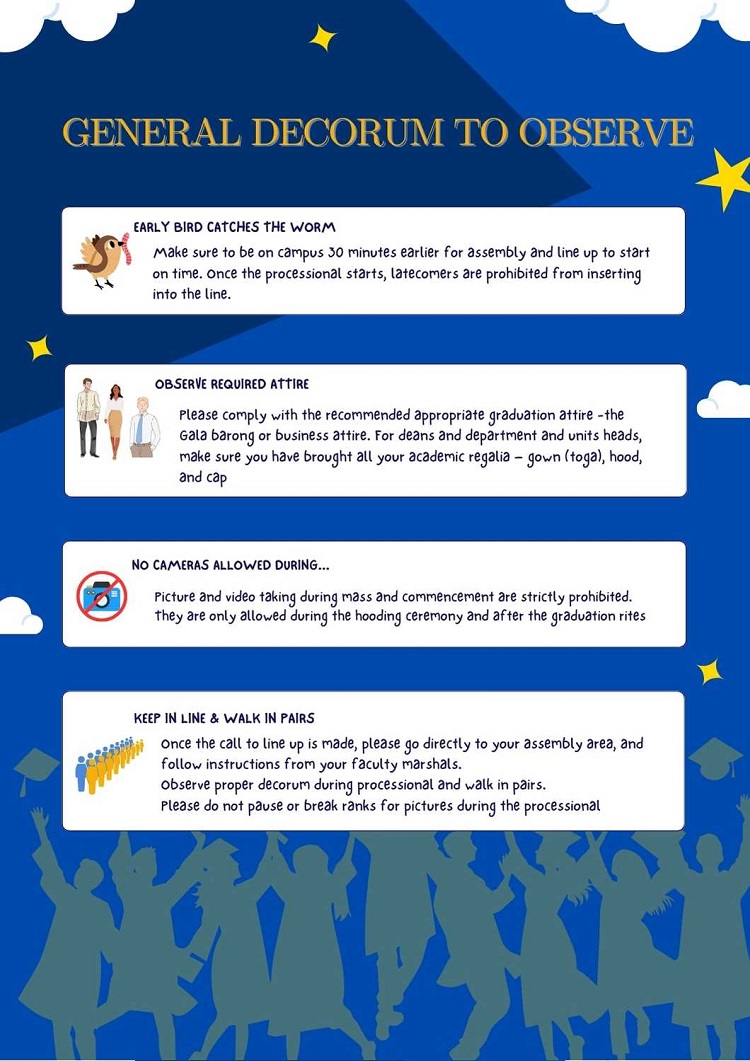 GENERAL DECORUM TO OBSERVE

EARLY BIRD CATCHES THE WORM

Make sure to be on campus 30 minutes earlier for assembly and line up to start on time. Once the processional starts, latecomers are prohibited from inserting into the line.

OBSERVE REQUIRED ATTIRE

Please comply with the recommended appropriate graduation attire -the Gala barong or business attire. For deans and department and units heads, make sure you have brought all your academic regalia – gown (toga), hood, and cap

NO CAMERAS ALLOWED DURING...

Picture and video taking during mass and commencement are strictly prohibited. They are only allowed during the hooding ceremony and after the graduation rites

KEEP IN LINE & WALK IN PAIRS

Once the call to line up is made, please go directly to your assembly area, and follow instructions from your faculty marshals.
Observe proper decorum during processional and walk in pairs.
Please do not pause or break ranks for pictures during the processional